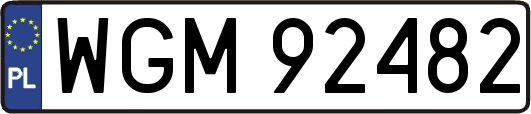 PL
WGM 92482